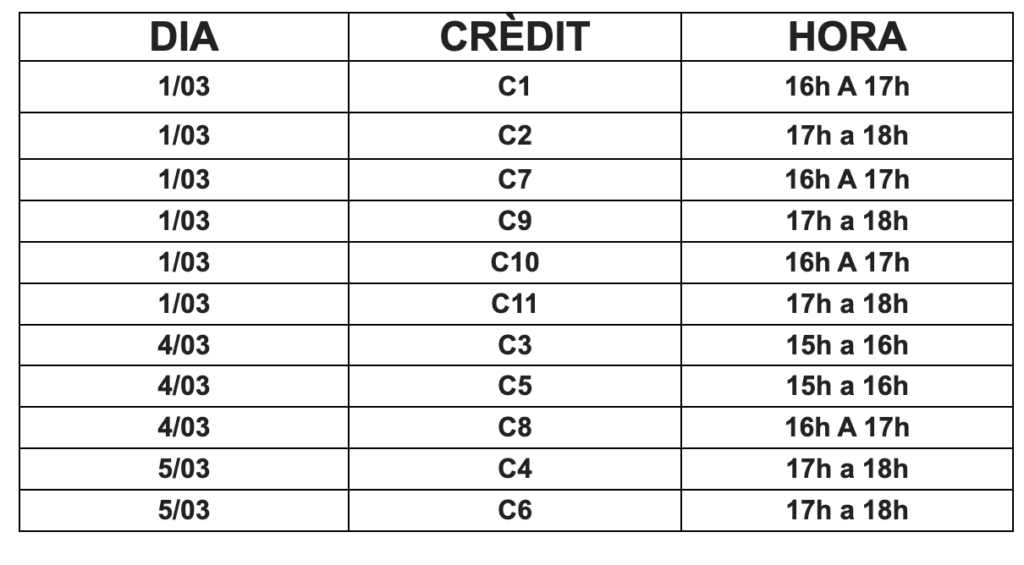 | DIA | CRÈDIT | HORA |
|---|---|---|
| 1/03 | C1 | 16h A 17h |
| 1/03 | C2 | 17h a 18h |
| 1/03 | C7 | 16h A 17h |
| 1/03 | C9 | 17h a 18h |
| 1/03 | C10 | 16h A 17h |
| 1/03 | C11 | 17h a 18h |
| 4/03 | C3 | 15h a 16h |
| 4/03 | C5 | 15h a 16h |
| 4/03 | C8 | 16h A 17h |
| 5/03 | C4 | 17h a 18h |
| 5/03 | C6 | 17h a 18h |